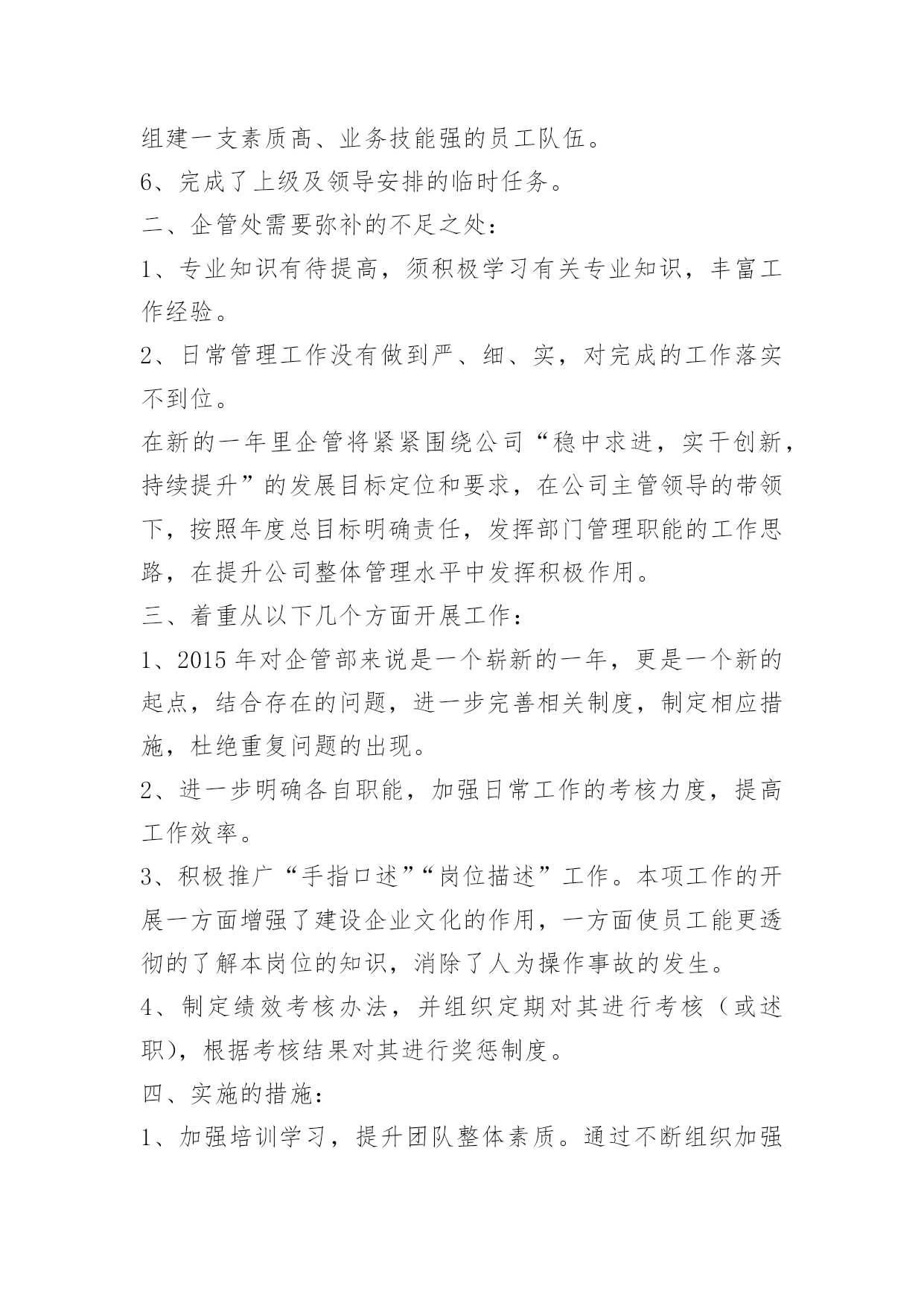 组建一支素质高、业务技能强的员工队伍。

6、完成了上级及领导安排的临时任务。

二、企管处需要弥补的不足之处：

1、专业知识有待提高，须积极学习有关专业知识，丰富工作经验。

2、日常管理工作没有做到严、细、实，对完成的工作落实不到位。

在新的一年里企管将紧紧围绕公司“稳中求进，实干创新，持续提升”的发展目标定位和要求，在公司主管领导的带领下，按照年度总目标明确责任，发挥部门管理职能的工作思路，在提升公司整体管理水平中发挥积极作用。

三、着重从以下几个方面开展工作：

1、2015 年对企管部来说是一个崭新的一年，更是一个新的起点，结合存在的问题，进一步完善相关制度，制定相应措施，杜绝重复问题的出现。

2、进一步明确各自职能，加强日常工作的考核力度，提高工作效率。

3、积极推广“手指口述”“岗位描述”工作。本项工作的开展一方面增强了建设企业文化的作用，一方面使员工能更透彻的了解本岗位的知识，消除了人为操作事故的发生。

4、制定绩效考核办法，并组织定期对其进行考核（或述职)，根据考核结果对其进行奖惩制度。

四、实施的措施：

1、加强培训学习，提升团队整体素质。通过不断组织加强